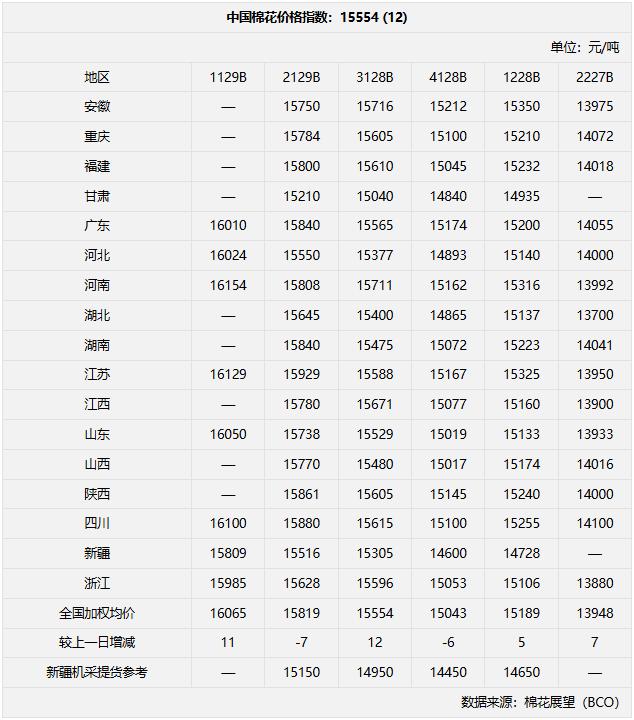 中国棉花价格指数：15554 (12)

单位：元/吨

| 地区 | 1129B | 2129B | 3128B | 4128B | 1228B | 2227B |
|---|---|---|---|---|---|---|
| 安徽 | — | 15750 | 15716 | 15212 | 15350 | 13975 |
| 重庆 | — | 15784 | 15605 | 15100 | 15210 | 14072 |
| 福建 | — | 15800 | 15610 | 15045 | 15232 | 14018 |
| 甘肃 | — | 15210 | 15040 | 14840 | 14935 | — |
| 广东 | 16010 | 15840 | 15565 | 15174 | 15200 | 14055 |
| 河北 | 16024 | 15550 | 15377 | 14893 | 15140 | 14000 |
| 河南 | 16154 | 15808 | 15711 | 15162 | 15316 | 13992 |
| 湖北 | — | 15645 | 15400 | 14865 | 15137 | 13700 |
| 湖南 | — | 15840 | 15475 | 15072 | 15223 | 14041 |
| 江苏 | 16129 | 15929 | 15588 | 15167 | 15325 | 13950 |
| 江西 | — | 15780 | 15671 | 15077 | 15160 | 13900 |
| 山东 | 16050 | 15738 | 15529 | 15019 | 15133 | 13933 |
| 山西 | — | 15770 | 15480 | 15017 | 15174 | 14016 |
| 陕西 | — | 15861 | 15605 | 15145 | 15240 | 14000 |
| 四川 | 16100 | 15880 | 15615 | 15100 | 15255 | 14100 |
| 新疆 | 15809 | 15516 | 15305 | 14600 | 14728 | — |
| 浙江 | 15985 | 15628 | 15596 | 15053 | 15106 | 13880 |
| 全国加权均价 | 16065 | 15819 | 15554 | 15043 | 15189 | 13948 |
| 较上一日增减 | 11 | -7 | 12 | -6 | 5 | 7 |
| 新疆机采提货参考 | — | 15150 | 14950 | 14450 | 14650 | — |

数据来源：棉花展望（BCO）